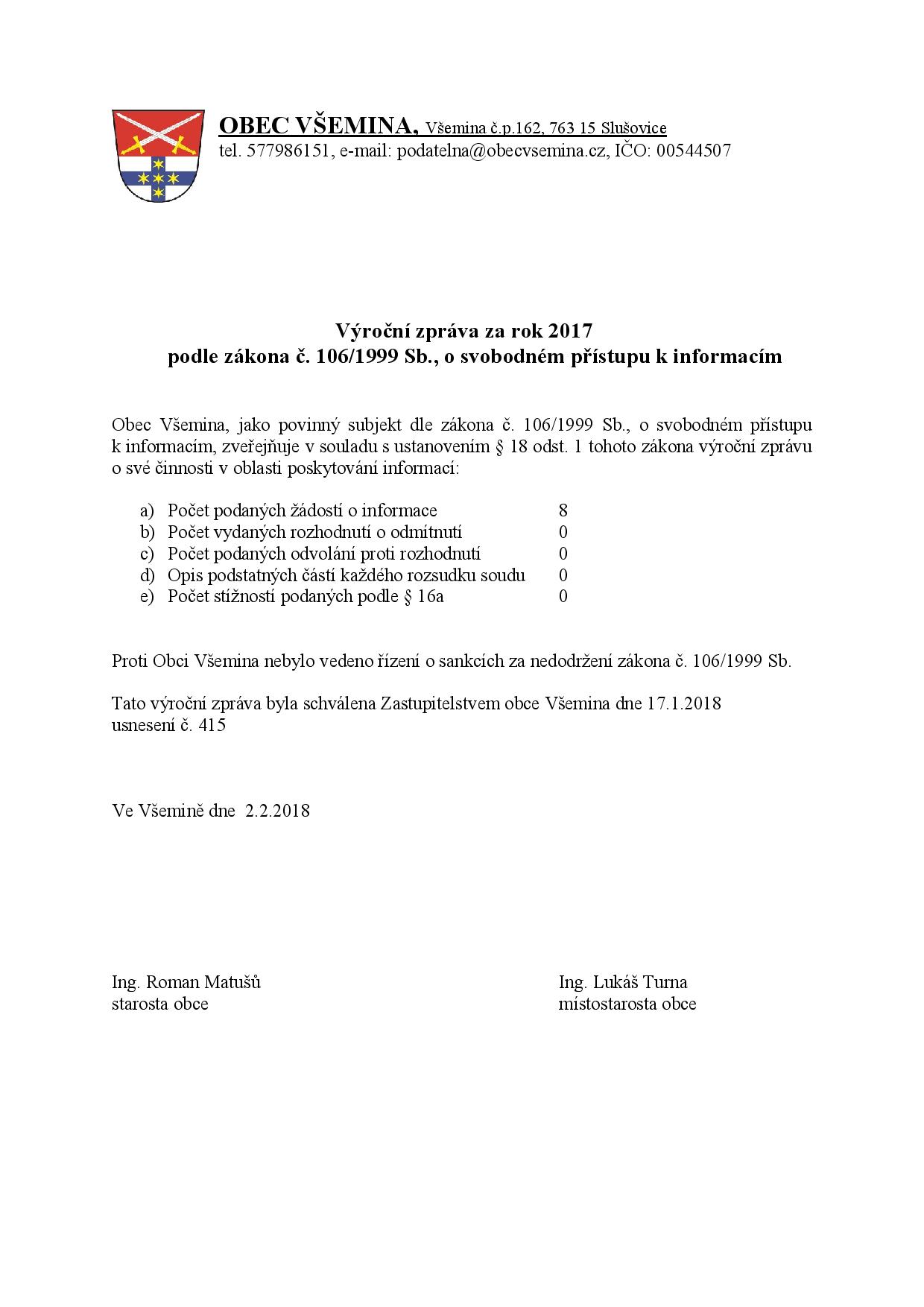 OBEC VŠEMINA, Všemina č.p.162, 763 15 Slušovice
tel. 577986151, e-mail: podatelna@obecvsemina.cz, IČO: 00544507

Výroční zpráva za rok 2017
podle zákona č. 106/1999 Sb., o svobodném přístupu k informacím

Obec Všemina, jako povinný subjekt dle zákona č. 106/1999 Sb., o svobodném přístupu k informacím, zveřejňuje v souladu s ustanovením § 18 odst. 1 tohoto zákona výroční zprávu o své činnosti v oblasti poskytování informací:

a) Počet podaných žádostí o informace 8
b) Počet vydaných rozhodnutí o odmítnutí 0
c) Počet podaných odvolání proti rozhodnutí 0
d) Opis podstatných částí každého rozsudku soudu 0
e) Počet stížností podaných podle § 16a 0

Proti Obci Všemina nebylo vedeno řízení o sankcích za nedodržení zákona č. 106/1999 Sb.

Tato výroční zpráva byla schválena Zastupitelstvem obce Všemina dne 17.1.2018
usnesení č. 415

Ve Všemině dne 2.2.2018

Ing. Roman Matušů
starosta obce

Ing. Lukáš Turna
místostarosta obce